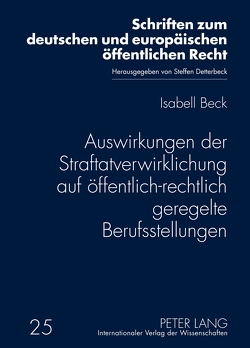 Schriften zum deutschen und europäischen öffentlichen Recht

Herausgegeben von Steffen Detterbeck

Isabell Beck

Auswirkungen der Straftatverwirklichung auf öffentlich-rechtlich geregelte Berufsstellungen

25

PETER LANG
Internationaler Verlag der Wissenschaften